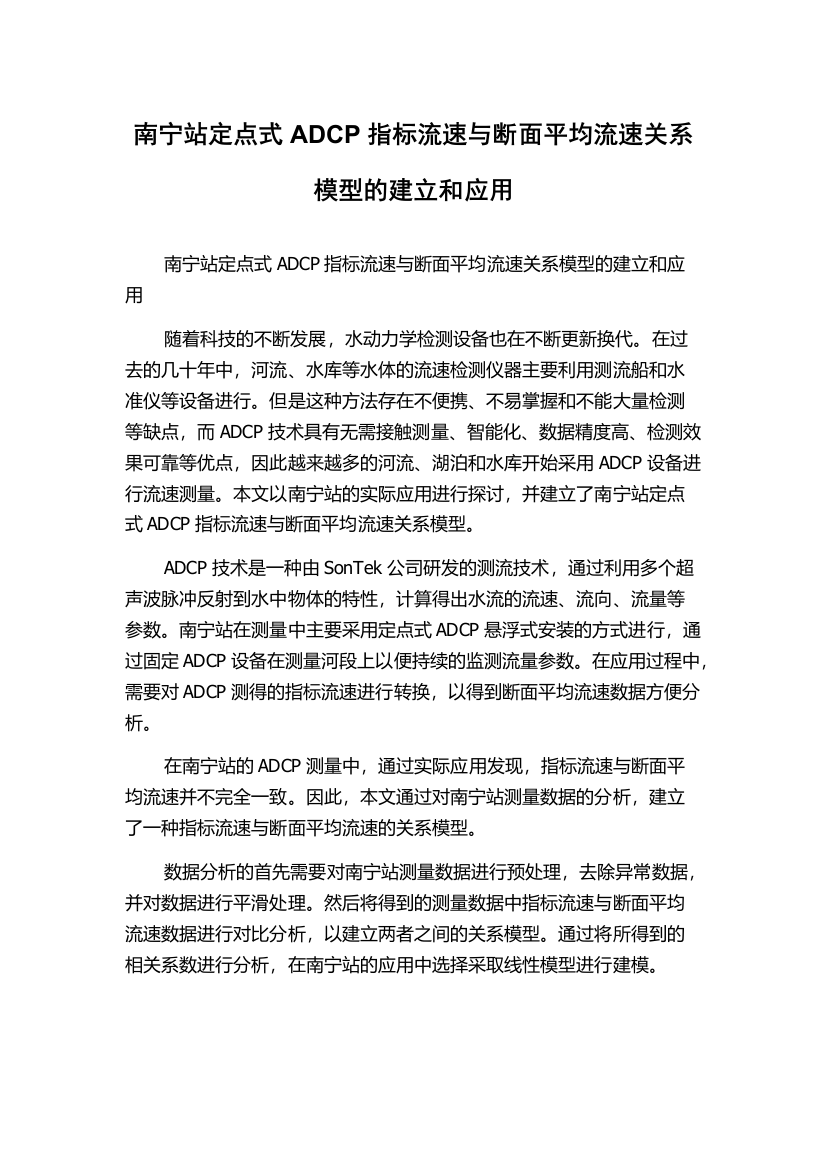 南宁站定点式 ADCP 指标流速与断面平均流速关系模型的建立和应用

南宁站定点式 ADCP 指标流速与断面平均流速关系模型的建立和应用

随着科技的不断发展，水动力学检测设备也在不断更新换代。在过去的几十年中，河流、水库等水体的流速检测仪器主要利用测流船和水准仪等设备进行。但是这种方法存在不便携、不易掌握和不能大量检测等缺点，而 ADCP 技术具有无需接触测量、智能化、数据精度高、检测效果可靠等优点，因此越来越多的河流、湖泊和水库开始采用 ADCP 设备进行流速测量。本文以南宁站的实际应用进行探讨，并建立了南宁站定点式 ADCP 指标流速与断面平均流速关系模型。

ADCP 技术是一种由 SonTek 公司研发的测流技术，通过利用多个超声波脉冲反射到水中物体的特性，计算得出水流的流速、流向、流量等参数。南宁站在测量中主要采用定点式 ADCP 悬浮式安装的方式进行，通过固定 ADCP 设备在测量河段上以便持续的监测流量参数。在应用过程中，需要对 ADCP 测得的指标流速进行转换，以得到断面平均流速数据方便分析。

在南宁站的 ADCP 测量中，通过实际应用发现，指标流速与断面平均流速并不完全一致。因此，本文通过对南宁站测量数据的分析，建立了一种指标流速与断面平均流速的关系模型。

数据分析的首先需要对南宁站测量数据进行预处理，去除异常数据，并对数据进行平滑处理。然后将得到的测量数据中指标流速与断面平均流速数据进行对比分析，以建立两者之间的关系模型。通过将所得到的相关系数进行分析，在南宁站的应用中选择采取线性模型进行建模。